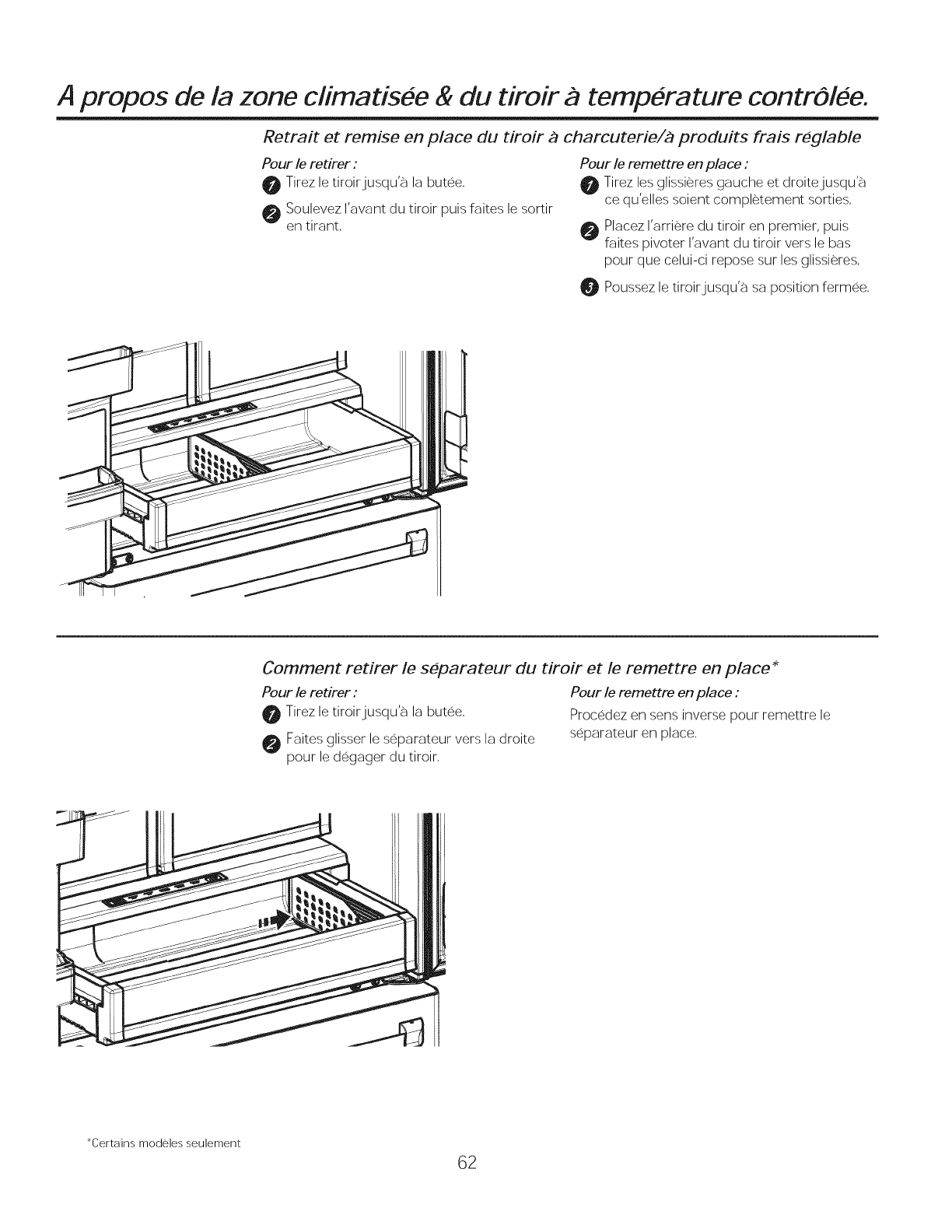 A propos de la zone climatisée & du tiroir à température contrôlée.

Retrait et remise en place du tiroir à charcuterie/à produits frais réglable

Pour le retirer :

1 Tirez le tiroir jusqu'à la butée.

2 Soulevez l'avant du tiroir puis faites le sortir en tirant.

Pour le remettre en place :

1 Tirez les glissières gauche et droite jusqu'à ce qu'elles soient complètement sorties.

2 Placez l'arrière du tiroir en premier, puis faites pivoter l'avant du tiroir vers le bas pour que celui-ci repose sur les glissières.

3 Poussez le tiroir jusqu'à sa position fermée.

Comment retirer le séparateur du tiroir et le remettre en place*

Pour le retirer :

1 Tirez le tiroir jusqu'à la butée.

2 Faites glisser le séparateur vers la droite pour le dégager du tiroir.

Pour le remettre en place :

Procédez en sens inverse pour remettre le séparateur en place.

*Certains modèles seulement

62